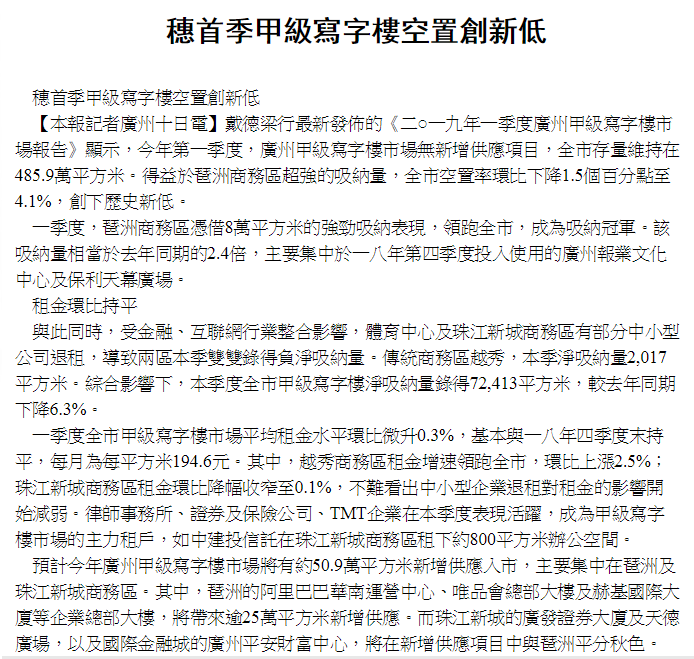 穗首季甲級寫字樓空置創新低

穗首季甲級寫字樓空置創新低

【本報記者廣州十日電】戴德梁行最新發佈的《二○一九年一季度廣州甲級寫字樓市場報告》顯示，今年第一季度，廣州甲級寫字樓市場無新增供應項目，全市存量維持在485.9萬平方米。得益於琶洲商務區超強的吸納量，全市空置率環比下降1.5個百分點至4.1%，創下歷史新低。

一季度，琶洲商務區憑借8萬平方米的強勁吸納表現，領跑全市，成為吸納冠軍。該吸納量相當於去年同期的2.4倍，主要集中於一八年第四季度投入使用的廣州報業文化中心及保利天幕廣場。

租金環比持平

與此同時，受金融、互聯網行業整合影響，體育中心及珠江新城商務區有部分中小型公司退租，導致兩區本季雙雙錄得負淨吸納量。傳統商務區越秀，本季淨吸納量2,017平方米。綜合影響下，本季度全市甲級寫字樓淨吸納量錄得72,413平方米，較去年同期下降6.3%。

一季度全市甲級寫字樓市場平均租金水平環比微升0.3%，基本與一八年四季度末持平，每月為每平方米194.6元。其中，越秀商務區租金增速領跑全市，環比上漲2.5%；珠江新城商務區租金環比降幅收窄至0.1%，不難看出中小型企業退租對租金的影響開始減弱。律師事務所、證券及保險公司、TMT企業在本季度表現活躍，成為甲級寫字樓市場的主力租戶，如中建投信託在珠江新城商務區租下約800平方米辦公空間。

預計今年廣州甲級寫字樓市場將有約50.9萬平方米新增供應入市，主要集中在琶洲及珠江新城商務區。其中，琶洲的阿里巴巴華南運營中心、唯品會總部大樓及赫基國際大廈等企業總部大樓，將帶來逾25萬平方米新增供應。而珠江新城的廣發證券大廈及天德廣場，以及國際金融城的廣州平安財富中心，將在新增供應項目中與琶洲平分秋色。